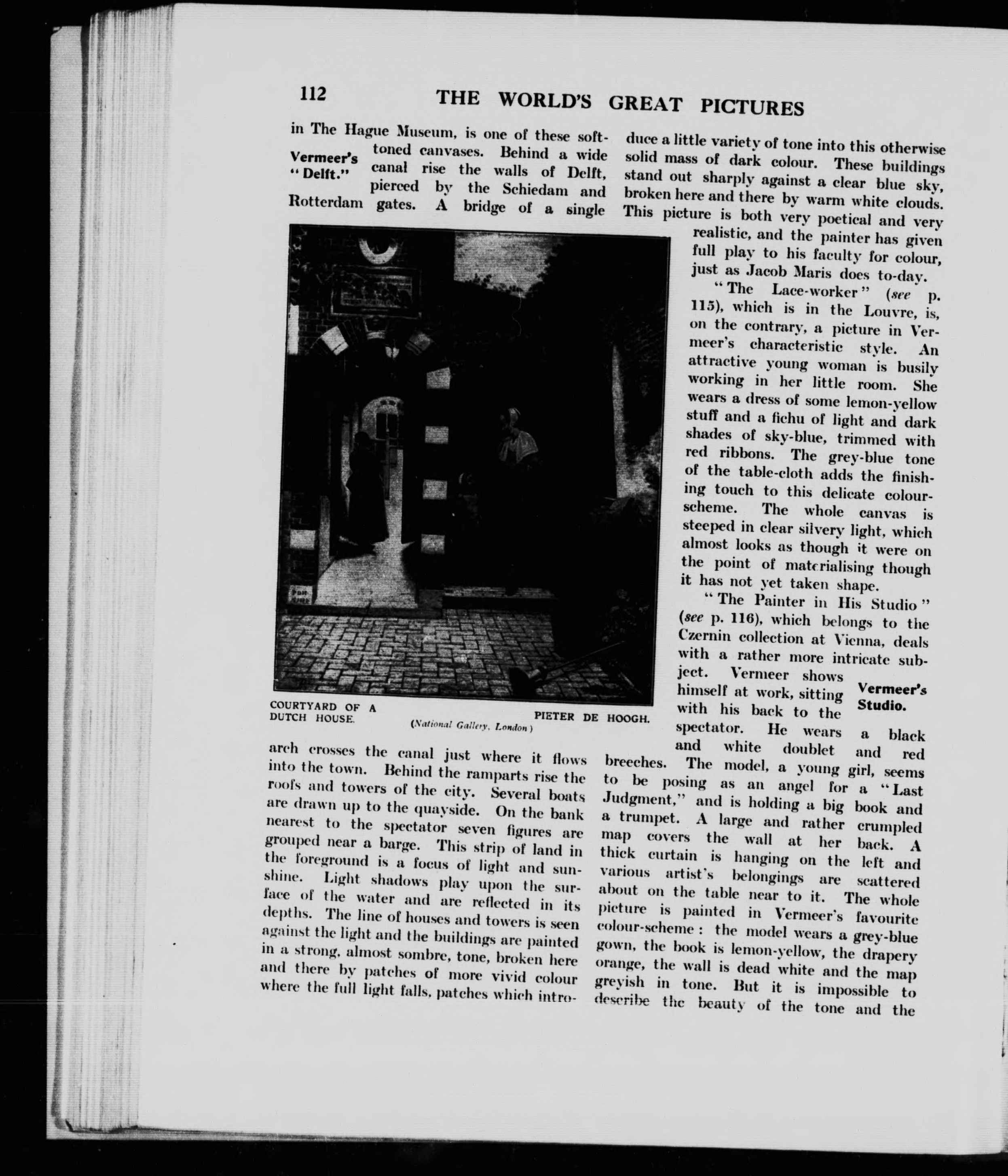 112 THE WORLD'S GREAT PICTURES

in The Hague Museum, is one of these soft-toned canvases. Behind a wide canal rise the walls of Delft, pierced by the Schiedam and Rotterdam gates. A bridge of a single

Vermeer's "Delft."

COURTYARD OF A DUTCH HOUSE. PIETER DE HOOGH.
(National Gallery, London)

arch crosses the canal just where it flows into the town. Behind the ramparts rise the roofs and towers of the city. Several boats are drawn up to the quayside. On the bank nearest to the spectator seven figures are grouped near a barge. This strip of land in the foreground is a focus of light and sunshine. Light shadows play upon the surface of the water and are reflected in its depths. The line of houses and towers is seen against the light and the buildings are painted in a strong, almost sombre, tone, broken here and there by patches of more vivid colour where the full light falls, patches which introduce a little variety of tone into this otherwise solid mass of dark colour. These buildings stand out sharply against a clear blue sky, broken here and there by warm white clouds. This picture is both very poetical and very realistic, and the painter has given full play to his faculty for colour, just as Jacob Maris does to-day.

"The Lace-worker" (see p. 115), which is in the Louvre, is, on the contrary, a picture in Vermeer's characteristic style. An attractive young woman is busily working in her little room. She wears a dress of some lemon-yellow stuff and a fichu of light and dark shades of sky-blue, trimmed with red ribbons. The grey-blue tone of the table-cloth adds the finishing touch to this delicate colour-scheme. The whole canvas is steeped in clear silvery light, which almost looks as though it were on the point of materialising though it has not yet taken shape.

"The Painter in His Studio" (see p. 116), which belongs to the Czernin collection at Vienna, deals with a rather more intricate subject. Vermeer shows himself at work, sitting with his back to the spectator. He wears a black and white doublet and red breeches. The model, a young girl, seems to be posing as an angel for a "Last Judgment," and is holding a big book and a trumpet. A large and rather crumpled map covers the wall at her back. A thick curtain is hanging on the left and various artist's belongings are scattered about on the table near to it. The whole picture is painted in Vermeer's favourite colour-scheme: the model wears a grey-blue gown, the book is lemon-yellow, the drapery orange, the wall is dead white and the map greyish in tone. But it is impossible to describe the beauty of the tone and the

Vermeer's Studio.